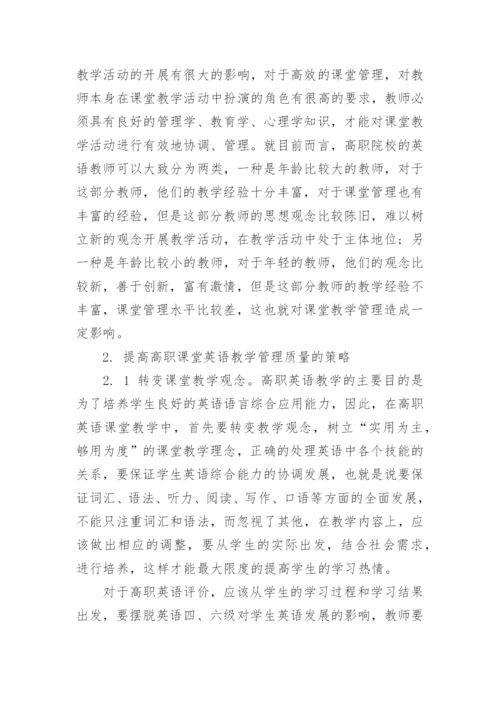 教学活动的开展有很大的影响，对于高效的课堂管理，对教师本身在课堂教学活动中扮演的角色有很高的要求，教师必须具有良好的管理学、教育学、心理学知识，才能对课堂教学活动进行有效地协调、管理。就目前而言，高职院校的英语教师可以大致分为两类，一种是年龄比较大的教师，对于这部分教师，他们的教学经验十分丰富，对于课堂管理也有丰富的经验，但是这部分教师的思想观念比较陈旧，难以树立新的观念开展教学活动，在教学活动中处于主体地位；另一种是年龄比较小的教师，对于年轻的教师，他们的观念比较新，善于创新，富有激情，但是这部分教师的教学经验不丰富，课堂管理水平比较差，这也就对课堂教学管理造成一定影响。

2. 提高高职课堂英语教学管理质量的策略

2. 1 转变课堂教学观念。高职英语教学的主要目的是为了培养学生良好的英语语言综合应用能力，因此，在高职英语课堂教学中，首先要转变教学观念，树立“实用为主，够用为度”的课堂教学理念，正确的处理英语中各个技能的关系，要保证学生英语综合能力的协调发展，也就是说要保证词汇、语法、听力、阅读、写作、口语等方面的全面发展，不能只注重词汇和语法，而忽视了其他，在教学内容上，应该做出相应的调整，要从学生的实际出发，结合社会需求，进行培养，这样才能最大限度的提高学生的学习热情。

对于高职英语评价，应该从学生的学习过程和学习结果出发，要摆脱英语四、六级对学生英语发展的影响，教师要